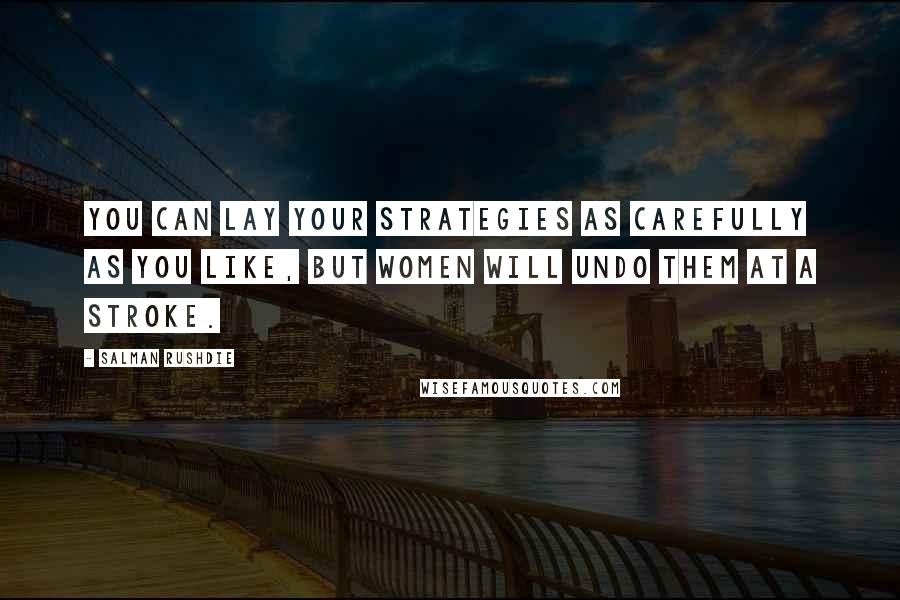 YOU CAN LAY YOUR STRATEGIES AS CAREFULLY AS YOU LIKE, BUT WOMEN WILL UNDO THEM AT A STROKE.

- SALMAN RUSHDIE

WISEFAMOUSQUOTES.COM